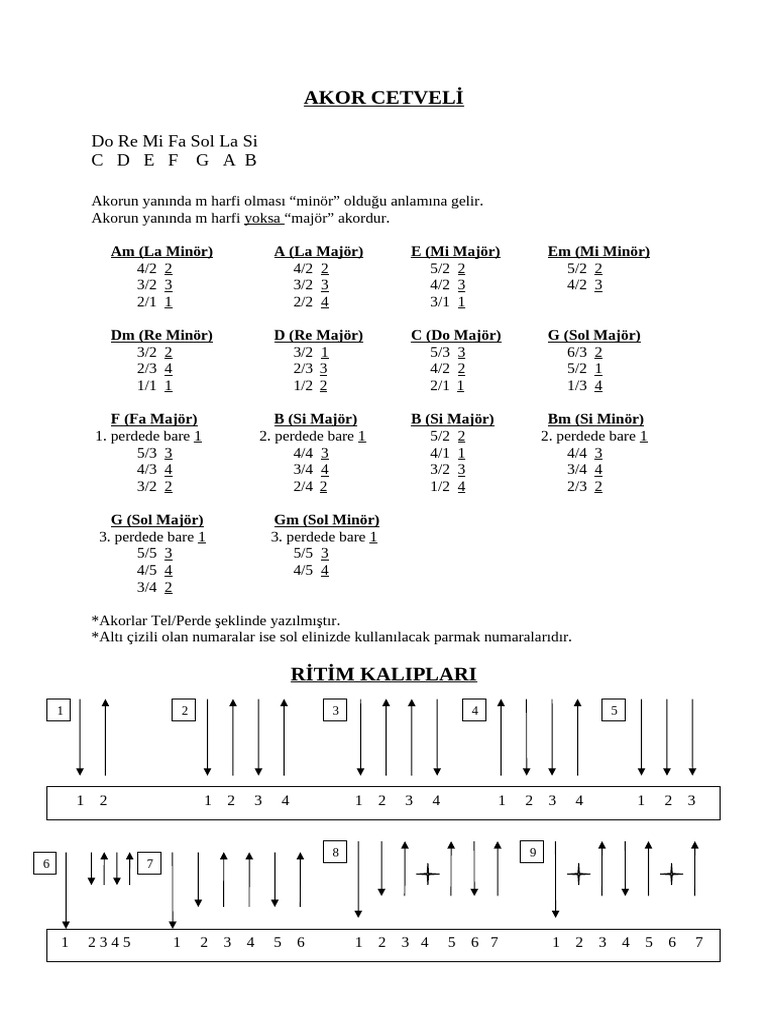 AKOR CETVELİ

Do Re Mi Fa Sol La Si
C D E F G A B

Akorun yanında m harfi olması “minör” olduğu anlamına gelir.
Akorun yanında m harfi yoksa “majör” akordur.

Am (La Minör)
4/2 2
3/2 3
2/1 1

A (La Majör)
4/2 2
3/2 3
2/2 4

E (Mi Majör)
5/2 2
4/2 3
3/1 1

Em (Mi Minör)
5/2 2
4/2 3

Dm (Re Minör)
3/2 2
2/3 4
1/1 1

D (Re Majör)
3/2 1
2/3 3
1/2 2

C (Do Majör)
5/3 3
4/2 2
2/1 1

G (Sol Majör)
6/3 2
5/2 1
1/3 4

F (Fa Majör)
1. perdede bare 1
5/3 3
4/3 4
3/2 2

B (Si Majör)
2. perdede bare 1
4/4 3
3/4 4
2/4 2

B (Si Majör)
5/2 2
4/1 1
3/2 3
1/2 4

Bm (Si Minör)
2. perdede bare 1
4/4 3
3/4 4
2/3 2

G (Sol Majör)
3. perdede bare 1
5/5 3
4/5 4
3/4 2

Gm (Sol Minör)
3. perdede bare 1
5/5 3
4/5 4

*Akorlar Tel/Perde şeklinde yazılmıştır.
*Altı çizili olan numaralar ise sol elinizde kullanılacak parmak numaralarıdır.

RİTİM KALIPLARI

1 2 3 4 5

1 2 1 2 3 4 1 2 3 4 1 2 3 4 1 2 3

6 7 8 9

1 2 3 4 5 1 2 3 4 5 6 1 2 3 4 5 6 7 1 2 3 4 5 6 7